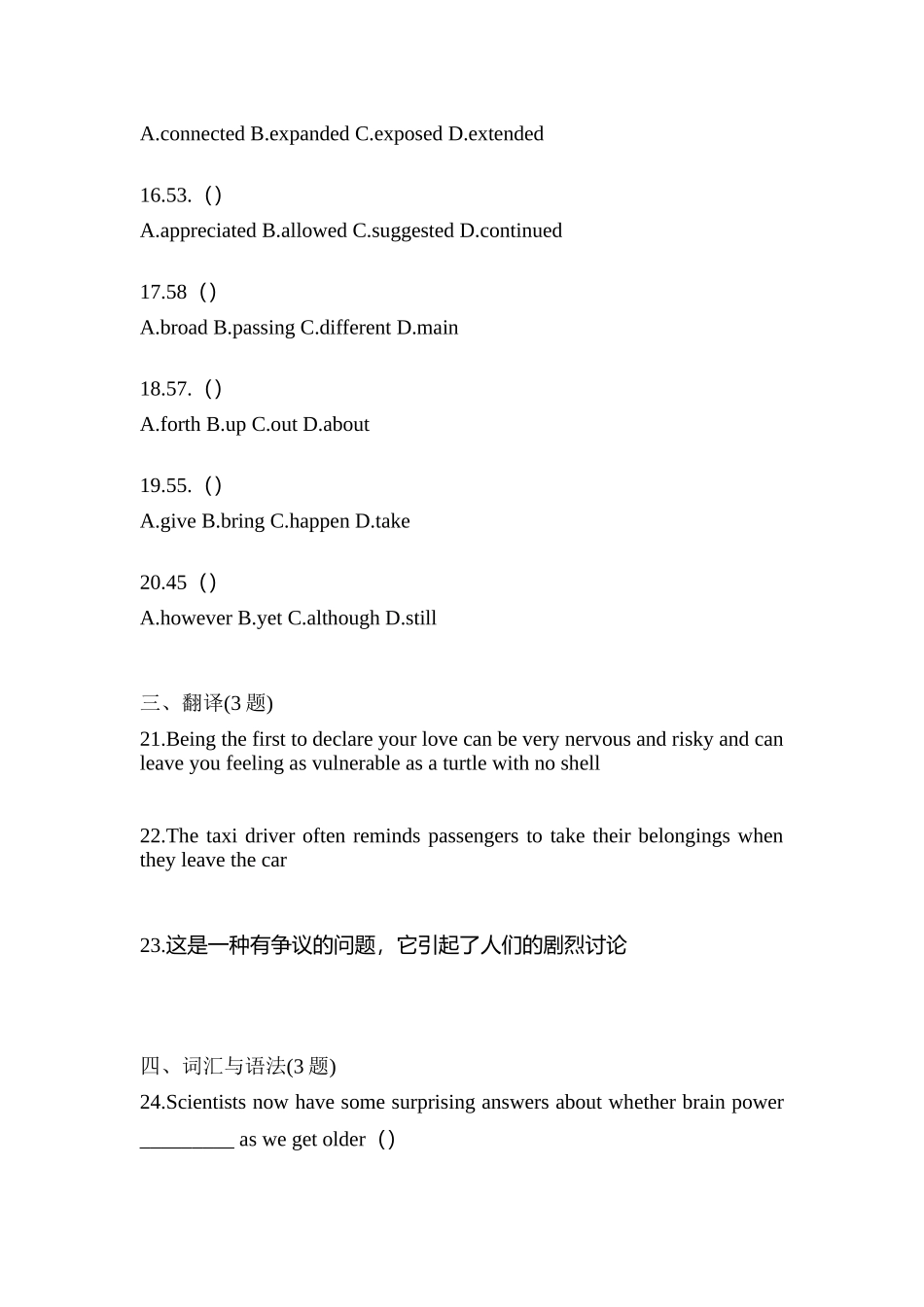 A.connected B.expanded C.exposed D.extended

16.53.（）
A.appreciated B.allowed C.suggested D.continued

17.58（）
A.broad B.passing C.different D.main

18.57.（）
A.forth B.up C.out D.about

19.55.（）
A.give B.bring C.happen D.take

20.45（）
A.however B.yet C.although D.still

三、翻译(3 题)
21.Being the first to declare your love can be very nervous and risky and can leave you feeling as vulnerable as a turtle with no shell

22.The taxi driver often reminds passengers to take their belongings when they leave the car

23.这是一种有争议的问题，它引起了人们的剧烈讨论

四、词汇与语法(3 题)
24.Scientists now have some surprising answers about whether brain power _________ as we get older（）